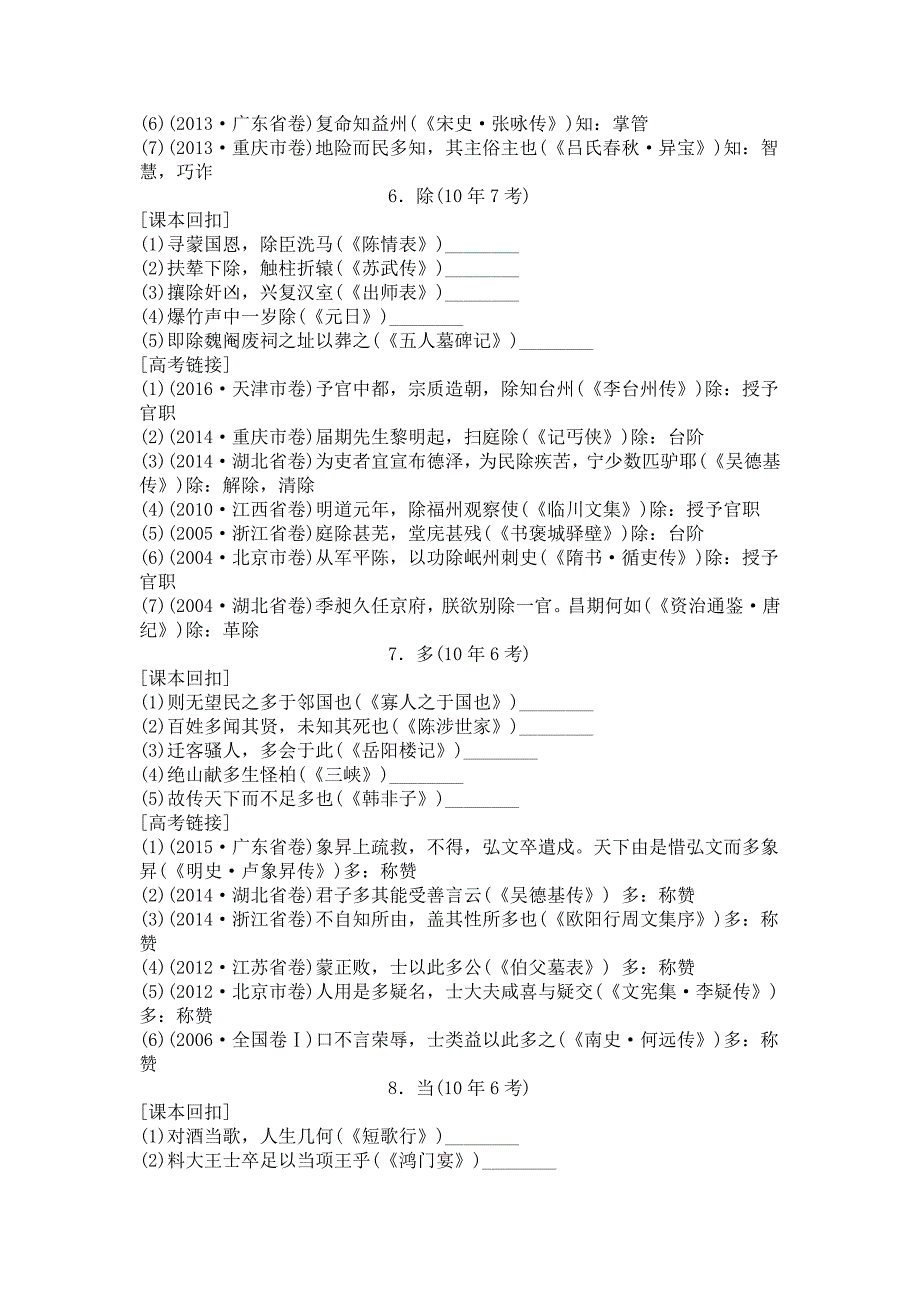 (6)(2013·广东省卷)复命知益州(《宋史·张咏传》)知：掌管
(7)(2013·重庆市卷)地险而民多知，其主俗主也(《吕氏春秋·异宝》)知：智慧，巧诈

6．除(10年7考)

[课本回扣]
(1)寻蒙国恩，除臣洗马(《陈情表》)________
(2)扶辇下除，触柱折辕(《苏武传》)________
(3)攘除奸凶，兴复汉室(《出师表》)________
(4)爆竹声中一岁除(《元日》)________
(5)即除魏阉废祠之址以葬之(《五人墓碑记》)________

[高考链接]
(1)(2016·天津市卷)予官中都，宗质造朝，除知台州(《李台州传》)除：授予官职
(2)(2014·重庆市卷)届期先生黎明起，扫庭除(《记丐侠》)除：台阶
(3)(2014·湖北省卷)为吏者宜宣布德泽，为民除疾苦，宁少数匹驴耶(《吴德基传》)除：解除，清除
(4)(2010·江西省卷)明道元年，除福州观察使(《临川文集》)除：授予官职
(5)(2005·浙江省卷)庭除甚芜，堂庑甚残(《书褒城驿壁》)除：台阶
(6)(2004·北京市卷)从军平陈，以功除岷州刺史(《隋书·循吏传》)除：授予官职
(7)(2004·湖北省卷)季昶久任京府，朕欲别除一官。昌期何如(《资治通鉴·唐纪》)除：革除

7．多(10年6考)

[课本回扣]
(1)则无望民之多于邻国也(《寡人之于国也》)________
(2)百姓多闻其贤，未知其死也(《陈涉世家》)________
(3)迁客骚人，多会于此(《岳阳楼记》)________
(4)绝山献多生怪柏(《三峡》)________
(5)故传天下而不足多也(《韩非子》)________

[高考链接]
(1)(2015·广东省卷)象昇上疏救，不得，弘文卒遣戍。天下由是惜弘文而多象昇(《明史·卢象昇传》)多：称赞
(2)(2014·湖北省卷)君子多其能受善言云(《吴德基传》) 多：称赞
(3)(2014·浙江省卷)不自知所由，盖其性所多也(《欧阳行周文集序》)多：称赞
(4)(2012·江苏省卷)蒙正败，士以此多公(《伯父墓表》) 多：称赞
(5)(2012·北京市卷)人用是多疑名，士大夫咸喜与疑交(《文宪集·李疑传》)多：称赞
(6)(2006·全国卷Ⅰ)口不言荣辱，士类益以此多之(《南史·何远传》)多：称赞

8．当(10年6考)

[课本回扣]
(1)对酒当歌，人生几何(《短歌行》)________
(2)料大王士卒足以当项王乎(《鸿门宴》)________